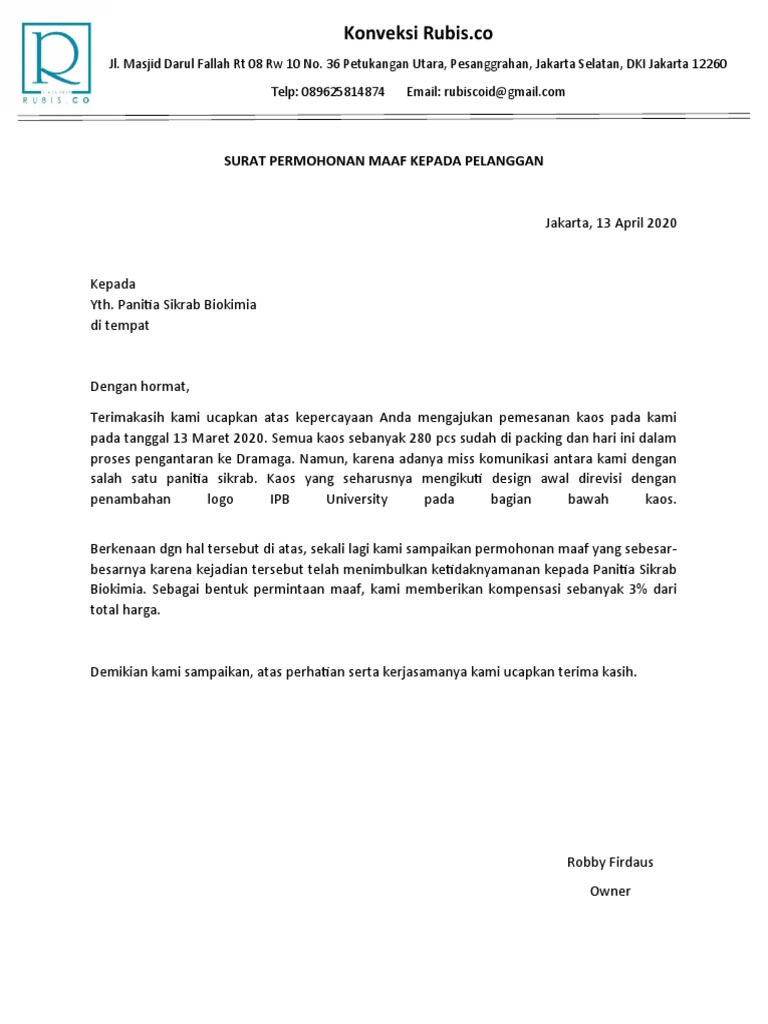 R
RUBIS.CO

Konveksi Rubis.co

Jl. Masjid Darul Fallah Rt 08 Rw 10 No. 36 Petukangan Utara, Pesanggrahan, Jakarta Selatan, DKI Jakarta 12260

Telp: 089625814874 Email: rubiscoid@gmail.com

SURAT PERMOHONAN MAAF KEPADA PELANGGAN

Jakarta, 13 April 2020

Kepada
Yth. Panitia Sikrab Biokimia
di tempat

Dengan hormat,

Terimakasih kami ucapkan atas kepercayaan Anda mengajukan pemesanan kaos pada kami pada tanggal 13 Maret 2020. Semua kaos sebanyak 280 pcs sudah di packing dan hari ini dalam proses pengantaran ke Dramaga. Namun, karena adanya miss komunikasi antara kami dengan salah satu panitia sikrab. Kaos yang seharusnya mengikuti design awal direvisi dengan penambahan logo IPB University pada bagian bawah kaos.

Berkenaan dgn hal tersebut di atas, sekali lagi kami sampaikan permohonan maaf yang sebesar-besarnya karena kejadian tersebut telah menimbulkan ketidaknyamanan kepada Panitia Sikrab Biokimia. Sebagai bentuk permintaan maaf, kami memberikan kompensasi sebanyak 3% dari total harga.

Demikian kami sampaikan, atas perhatian serta kerjasamanya kami ucapkan terima kasih.

Robby Firdaus

Owner